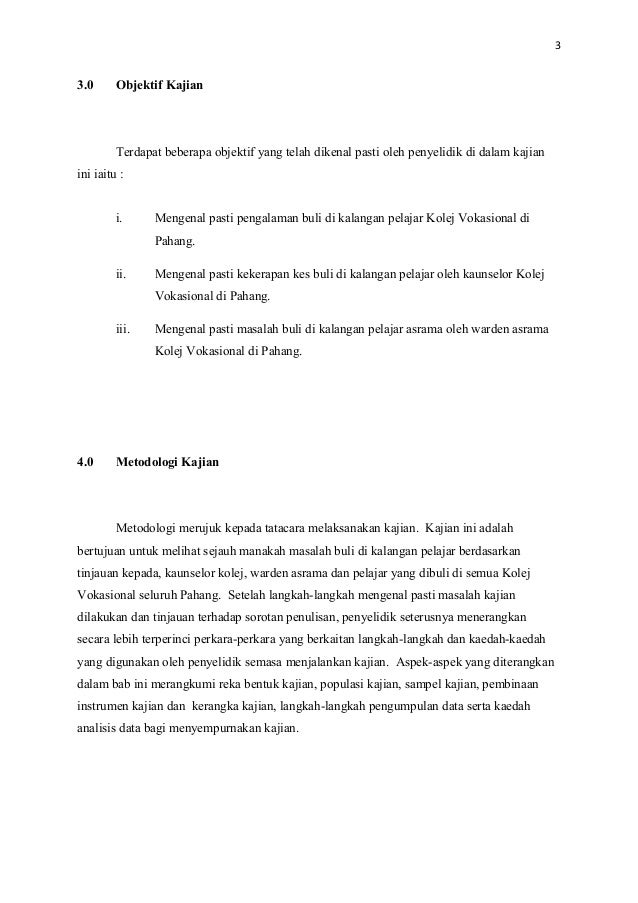 3

3.0 Objektif Kajian

Terdapat beberapa objektif yang telah dikenal pasti oleh penyelidik di dalam kajian ini iaitu :

i. Mengenal pasti pengalaman buli di kalangan pelajar Kolej Vokasional di Pahang.

ii. Mengenal pasti kekerapan kes buli di kalangan pelajar oleh kaunselor Kolej Vokasional di Pahang.

iii. Mengenal pasti masalah buli di kalangan pelajar asrama oleh warden asrama Kolej Vokasional di Pahang.

4.0 Metodologi Kajian

Metodologi merujuk kepada tatacara melaksanakan kajian. Kajian ini adalah bertujuan untuk melihat sejauh manakah masalah buli di kalangan pelajar berdasarkan tinjauan kepada, kaunselor kolej, warden asrama dan pelajar yang dibuli di semua Kolej Vokasional seluruh Pahang. Setelah langkah-langkah mengenal pasti masalah kajian dilakukan dan tinjauan terhadap sorotan penulisan, penyelidik seterusnya menerangkan secara lebih terperinci perkara-perkara yang berkaitan langkah-langkah dan kaedah-kaedah yang digunakan oleh penyelidik semasa menjalankan kajian. Aspek-aspek yang diterangkan dalam bab ini merangkumi reka bentuk kajian, populasi kajian, sampel kajian, pembinaan instrumen kajian dan kerangka kajian, langkah-langkah pengumpulan data serta kaedah analisis data bagi menyempurnakan kajian.